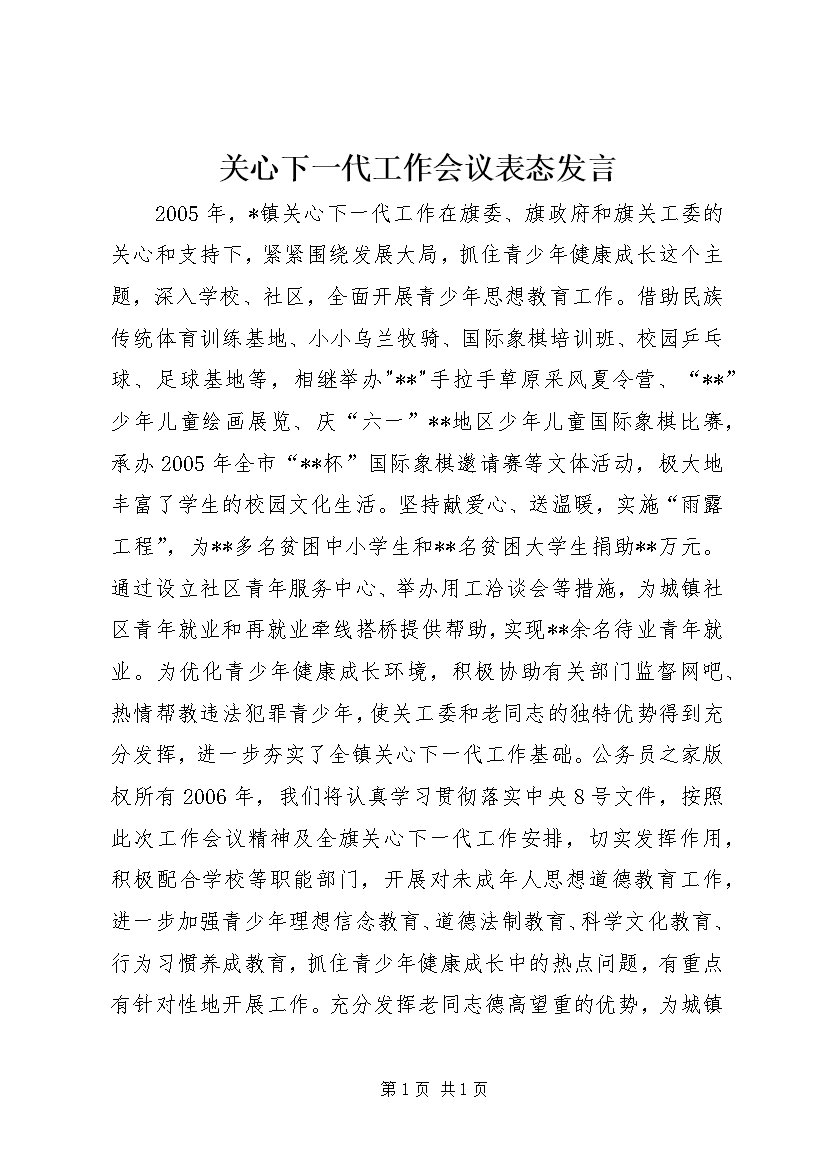 关心下一代工作会议表态发言

2005年，*镇关心下一代工作在旗委、旗政府和旗关工委的关心和支持下，紧紧围绕发展大局，抓住青少年健康成长这个主题，深入学校、社区，全面开展青少年思想教育工作。借助民族传统体育训练基地、小小乌兰牧骑、国际象棋培训班、校园乒乓球、足球基地等，相继举办"**"手拉手草原采风夏令营、“**”少年儿童绘画展览、庆“六一”**地区少年儿童国际象棋比赛，承办2005年全市“**杯”国际象棋邀请赛等文体活动，极大地丰富了学生的校园文化生活。坚持献爱心、送温暖，实施“雨露工程”，为**多名贫困中小学生和**名贫困大学生捐助**万元。通过设立社区青年服务中心、举办用工洽谈会等措施，为城镇社区青年就业和再就业牵线搭桥提供帮助，实现**余名待业青年就业。为优化青少年健康成长环境，积极协助有关部门监督网吧、热情帮教违法犯罪青少年，使关工委和老同志的独特优势得到充分发挥，进一步夯实了全镇关心下一代工作基础。公务员之家版权所有2006年，我们将认真学习贯彻落实中央8号文件，按照此次工作会议精神及全旗关心下一代工作安排，切实发挥作用，积极配合学校等职能部门，开展对未成年人思想道德教育工作，进一步加强青少年理想信念教育、道德法制教育、科学文化教育、行为习惯养成教育，抓住青少年健康成长中的热点问题，有重点有针对性地开展工作。充分发挥老同志德高望重的优势，为城镇

第1页 共1页